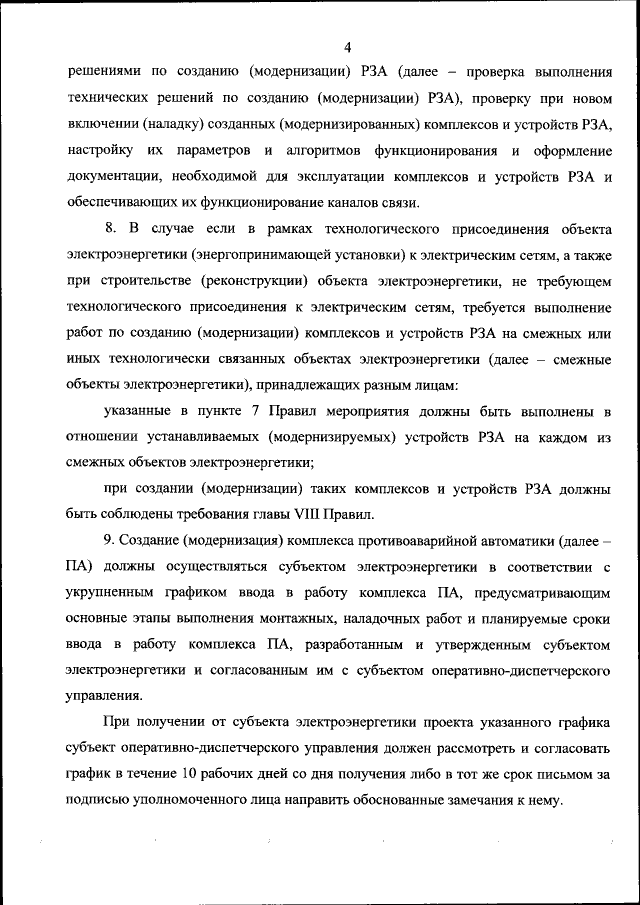 4

решениями по созданию (модернизации) РЗА (далее – проверка выполнения технических решений по созданию (модернизации) РЗА), проверку при новом включении (наладку) созданных (модернизированных) комплексов и устройств РЗА, настройку их параметров и алгоритмов функционирования и оформление документации, необходимой для эксплуатации комплексов и устройств РЗА и обеспечивающих их функционирование каналов связи.

8. В случае если в рамках технологического присоединения объекта электроэнергетики (энергопринимающей установки) к электрическим сетям, а также при строительстве (реконструкции) объекта электроэнергетики, не требующем технологического присоединения к электрическим сетям, требуется выполнение работ по созданию (модернизации) комплексов и устройств РЗА на смежных или иных технологически связанных объектах электроэнергетики (далее – смежные объекты электроэнергетики), принадлежащих разным лицам:

указанные в пункте 7 Правил мероприятия должны быть выполнены в отношении устанавливаемых (модернизируемых) устройств РЗА на каждом из смежных объектов электроэнергетики;

при создании (модернизации) таких комплексов и устройств РЗА должны быть соблюдены требования главы VIII Правил.

9. Создание (модернизация) комплекса противоаварийной автоматики (далее – ПА) должны осуществляться субъектом электроэнергетики в соответствии с укрупненным графиком ввода в работу комплекса ПА, предусматривающим основные этапы выполнения монтажных, наладочных работ и планируемые сроки ввода в работу комплекса ПА, разработанным и утвержденным субъектом электроэнергетики и согласованным им с субъектом оперативно-диспетчерского управления.

При получении от субъекта электроэнергетики проекта указанного графика субъект оперативно-диспетчерского управления должен рассмотреть и согласовать график в течение 10 рабочих дней со дня получения либо в тот же срок письмом за подписью уполномоченного лица направить обоснованные замечания к нему.